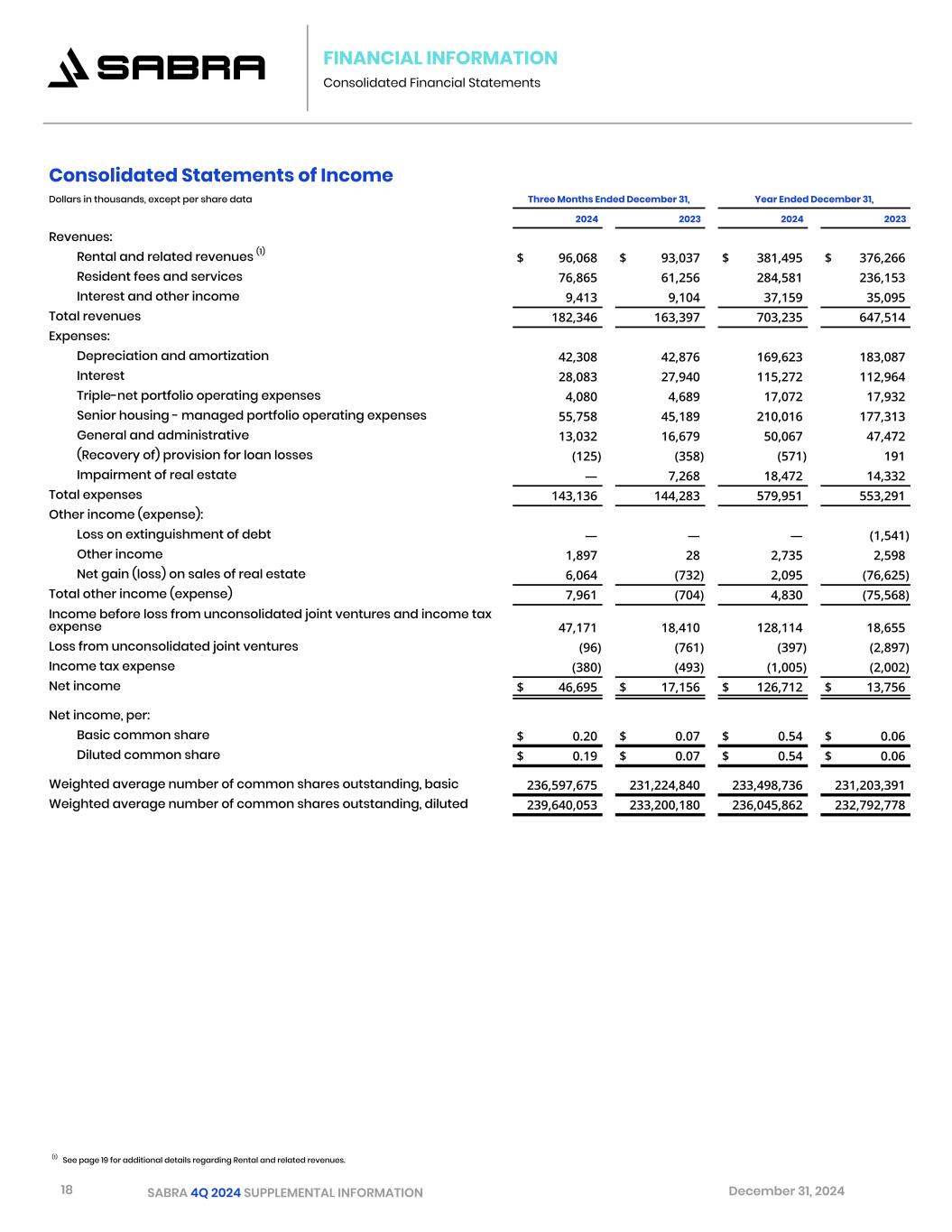 SABRA

FINANCIAL INFORMATION
Consolidated Financial Statements

Consolidated Statements of Income

Dollars in thousands, except per share data

| | Three Months Ended December 31, 2024 | Three Months Ended December 31, 2023 | Year Ended December 31, 2024 | Year Ended December 31, 2023 |
|---|---|---|---|---|
| Revenues: | | | | |
| Rental and related revenues $^{(1)}$ | $ 96,068 | $ 93,037 | $ 381,495 | $ 376,266 |
| Resident fees and services | 76,865 | 61,256 | 284,581 | 236,153 |
| Interest and other income | 9,413 | 9,104 | 37,159 | 35,095 |
| Total revenues | 182,346 | 163,397 | 703,235 | 647,514 |
| Expenses: | | | | |
| Depreciation and amortization | 42,308 | 42,876 | 169,623 | 183,087 |
| Interest | 28,083 | 27,940 | 115,272 | 112,964 |
| Triple-net portfolio operating expenses | 4,080 | 4,689 | 17,072 | 17,932 |
| Senior housing - managed portfolio operating expenses | 55,758 | 45,189 | 210,016 | 177,313 |
| General and administrative | 13,032 | 16,679 | 50,067 | 47,472 |
| (Recovery of) provision for loan losses | (125) | (358) | (571) | 191 |
| Impairment of real estate | — | 7,268 | 18,472 | 14,332 |
| Total expenses | 143,136 | 144,283 | 579,951 | 553,291 |
| Other income (expense): | | | | |
| Loss on extinguishment of debt | — | — | — | (1,541) |
| Other income | 1,897 | 28 | 2,735 | 2,598 |
| Net gain (loss) on sales of real estate | 6,064 | (732) | 2,095 | (76,625) |
| Total other income (expense) | 7,961 | (704) | 4,830 | (75,568) |
| Income before loss from unconsolidated joint ventures and income tax expense | 47,171 | 18,410 | 128,114 | 18,655 |
| Loss from unconsolidated joint ventures | (96) | (761) | (397) | (2,897) |
| Income tax expense | (380) | (493) | (1,005) | (2,002) |
| Net income | $ 46,695 | $ 17,156 | $ 126,712 | $ 13,756 |
| Net income, per: | | | | |
| Basic common share | $ 0.20 | $ 0.07 | $ 0.54 | $ 0.06 |
| Diluted common share | $ 0.19 | $ 0.07 | $ 0.54 | $ 0.06 |
| Weighted average number of common shares outstanding, basic | 236,597,675 | 231,224,840 | 233,498,736 | 231,203,391 |
| Weighted average number of common shares outstanding, diluted | 239,640,053 | 233,200,180 | 236,045,862 | 232,792,778 |

$^{(1)}$ See page 19 for additional details regarding Rental and related revenues.

18 SABRA 4Q 2024 SUPPLEMENTAL INFORMATION December 31, 2024